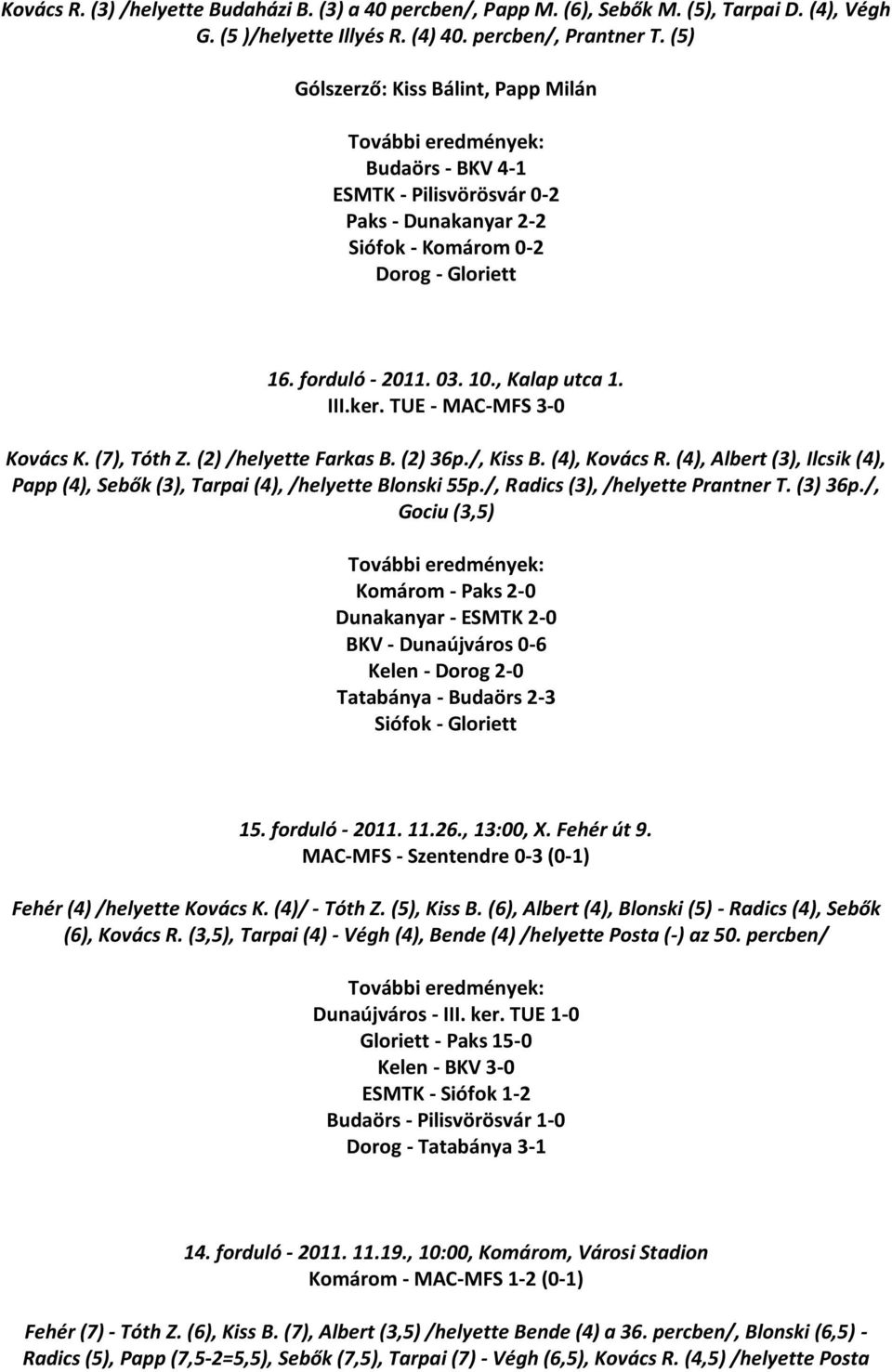 Kovács R. (3) /helyette Budaházi B. (3) a 40 percben/, Papp M. (6), Sebők M. (5), Tarpai D. (4), Végh G. (5 )/helyette Illyés R. (4) 40. percben/, Prantner T. (5)

Gólszerző: Kiss Bálint, Papp Milán

További eredmények:
Budaörs - BKV 4-1
ESMTK - Pilisvörösvár 0-2
Paks - Dunakanyar 2-2
Siófok - Komárom 0-2
Dorog - Gloriett

16. forduló - 2011. 03. 10., Kalap utca 1.
III.ker. TUE - MAC-MFS 3-0

Kovács K. (7), Tóth Z. (2) /helyette Farkas B. (2) 36p./, Kiss B. (4), Kovács R. (4), Albert (3), Ilcsik (4), Papp (4), Sebők (3), Tarpai (4), /helyette Blonski 55p./, Radics (3), /helyette Prantner T. (3) 36p./, Gociu (3,5)

További eredmények:
Komárom - Paks 2-0
Dunakanyar - ESMTK 2-0
BKV - Dunaújváros 0-6
Kelen - Dorog 2-0
Tatabánya - Budaörs 2-3
Siófok - Gloriett

15. forduló - 2011. 11.26., 13:00, X. Fehér út 9.
MAC-MFS - Szentendre 0-3 (0-1)

Fehér (4) /helyette Kovács K. (4)/ - Tóth Z. (5), Kiss B. (6), Albert (4), Blonski (5) - Radics (4), Sebők (6), Kovács R. (3,5), Tarpai (4) - Végh (4), Bende (4) /helyette Posta (-) az 50. percben/

További eredmények:
Dunaújváros - III. ker. TUE 1-0
Gloriett - Paks 15-0
Kelen - BKV 3-0
ESMTK - Siófok 1-2
Budaörs - Pilisvörösvár 1-0
Dorog - Tatabánya 3-1

14. forduló - 2011. 11.19., 10:00, Komárom, Városi Stadion
Komárom - MAC-MFS 1-2 (0-1)

Fehér (7) - Tóth Z. (6), Kiss B. (7), Albert (3,5) /helyette Bende (4) a 36. percben/, Blonski (6,5) - Radics (5), Papp (7,5-2=5,5), Sebők (7,5), Tarpai (7) - Végh (6,5), Kovács R. (4,5) /helyette Posta